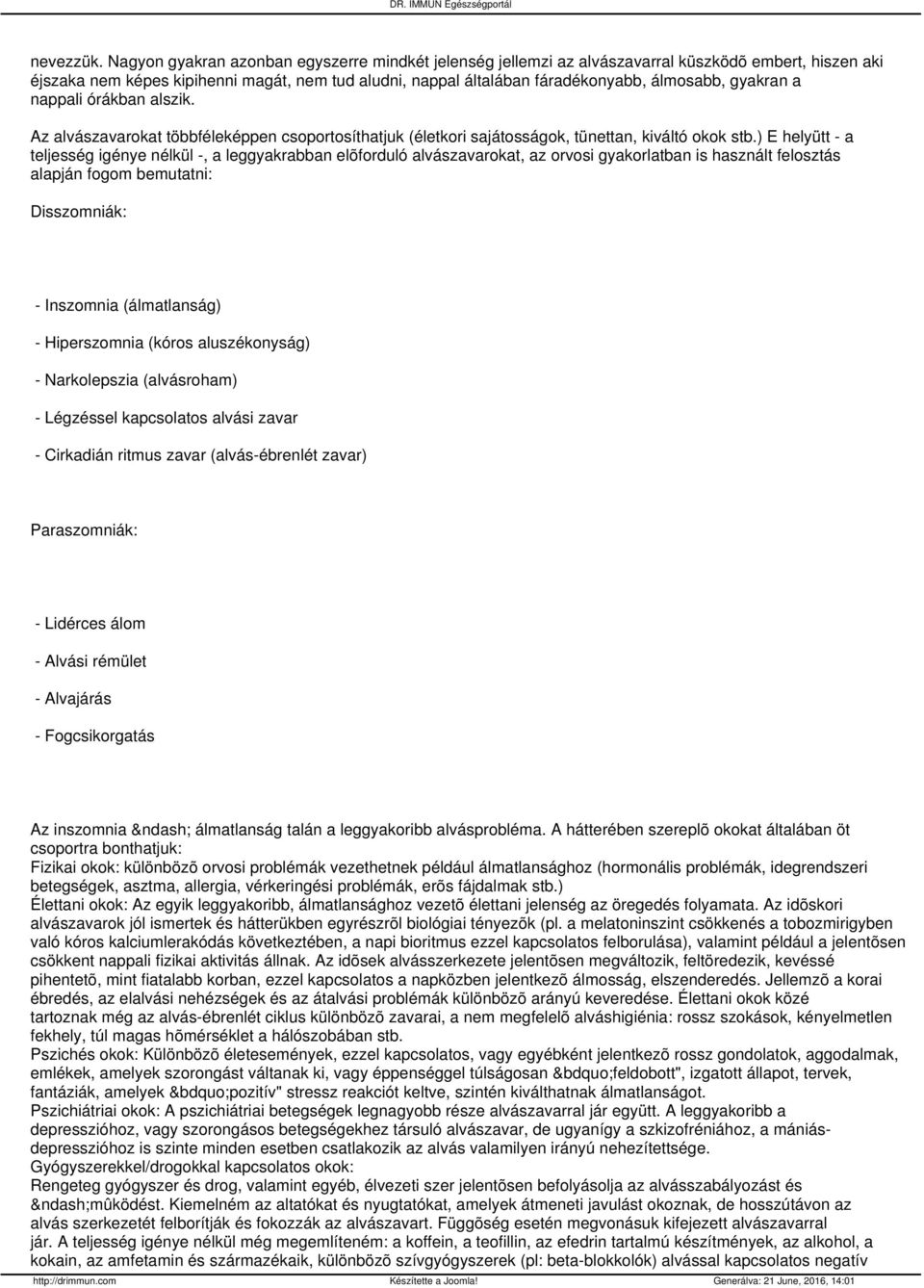 DR. IMMUN Egészségportál

nevezzük. Nagyon gyakran azonban egyszerre mindkét jelenség jellemzi az alvászavarral küszködõ embert, hiszen aki éjszaka nem képes kipihenni magát, nem tud aludni, nappal általában fáradékonyabb, álmosabb, gyakran a nappali órákban alszik.

Az alvászavarokat többféleképpen csoportosíthatjuk (életkori sajátosságok, tünettan, kiváltó okok stb.) E helyütt - a teljesség igénye nélkül -, a leggyakrabban elõforduló alvászavarokat, az orvosi gyakorlatban is használt felosztás alapján fogom bemutatni:

Disszomniák:

- Inszomnia (álmatlanság)

- Hiperszomnia (kóros aluszékonyság)

- Narkolepszia (alvásroham)

- Légzéssel kapcsolatos alvási zavar

- Cirkadián ritmus zavar (alvás-ébrenlét zavar)

Paraszomniák:

- Lidérces álom

- Alvási rémület

- Alvajárás

- Fogcsikorgatás

Az inszomnia &ndash; álmatlanság talán a leggyakoribb alvásprobléma. A hátterében szereplõ okokat általában öt csoportra bonthatjuk:
Fizikai okok: különbözõ orvosi problémák vezethetnek például álmatlansághoz (hormonális problémák, idegrendszeri betegségek, asztma, allergia, vérkeringési problémák, erõs fájdalmak stb.)
Élettani okok: Az egyik leggyakoribb, álmatlansághoz vezetõ élettani jelenség az öregedés folyamata. Az idõskori alvászavarok jól ismertek és hátterükben egyrészrõl biológiai tényezõk (pl. a melatoninszint csökkenés a tobozmirigyben való kóros kalciumlerakódás következtében, a napi bioritmus ezzel kapcsolatos felborulása), valamint például a jelentõsen csökkent nappali fizikai aktivitás állnak. Az idõsek alvásszerkezete jelentõsen megváltozik, feltöredezik, kevéssé pihentetõ, mint fiatalabb korban, ezzel kapcsolatos a napközben jelentkezõ álmosság, elszenderedés. Jellemzõ a korai ébredés, az elalvási nehézségek és az átalvási problémák különbözõ arányú keveredése. Élettani okok közé tartoznak még az alvás-ébrenlét ciklus különbözõ zavarai, a nem megfelelõ alváshigiénia: rossz szokások, kényelmetlen fekhely, túl magas hõmérséklet a hálószobában stb.
Pszichés okok: Különbözõ életesemények, ezzel kapcsolatos, vagy egyébként jelentkezõ rossz gondolatok, aggodalmak, emlékek, amelyek szorongást váltanak ki, vagy éppenséggel túlságosan &bdquo;feldobott", izgatott állapot, tervek, fantáziák, amelyek &bdquo;pozitív" stressz reakciót keltve, szintén kiválthatnak álmatlanságot.
Pszichiátriai okok: A pszichiátriai betegségek legnagyobb része alvászavarral jár együtt. A leggyakoribb a depresszióhoz, vagy szorongásos betegségekhez társuló alvászavar, de ugyanígy a szkizofréniához, a mániás-depresszióhoz is szinte minden esetben csatlakozik az alvás valamilyen irányú nehezítettsége.
Gyógyszerekkel/drogokkal kapcsolatos okok:
Rengeteg gyógyszer és drog, valamint egyéb, élvezeti szer jelentõsen befolyásolja az alvásszabályozást és &ndash;mûködést. Kiemelném az altatókat és nyugtatókat, amelyek átmeneti javulást okoznak, de hosszútávon az alvás szerkezetét felborítják és fokozzák az alvászavart. Függõség esetén megvonásuk kifejezett alvászavarral jár. A teljesség igénye nélkül még megemlíteném: a koffein, a teofillin, az efedrin tartalmú készítmények, az alkohol, a kokain, az amfetamin és származékaik, különbözõ szívgyógyszerek (pl: beta-blokkolók) alvással kapcsolatos negatív

http://drimmun.com Készítette a Joomla! Generálva: 21 June, 2016, 14:01